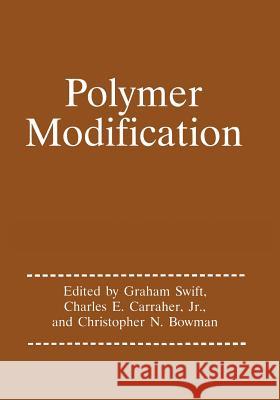 Polymer Modification

Edited by Graham Swift, Charles E. Carraher, Jr., and Christopher N. Bowman

Kraina Książek